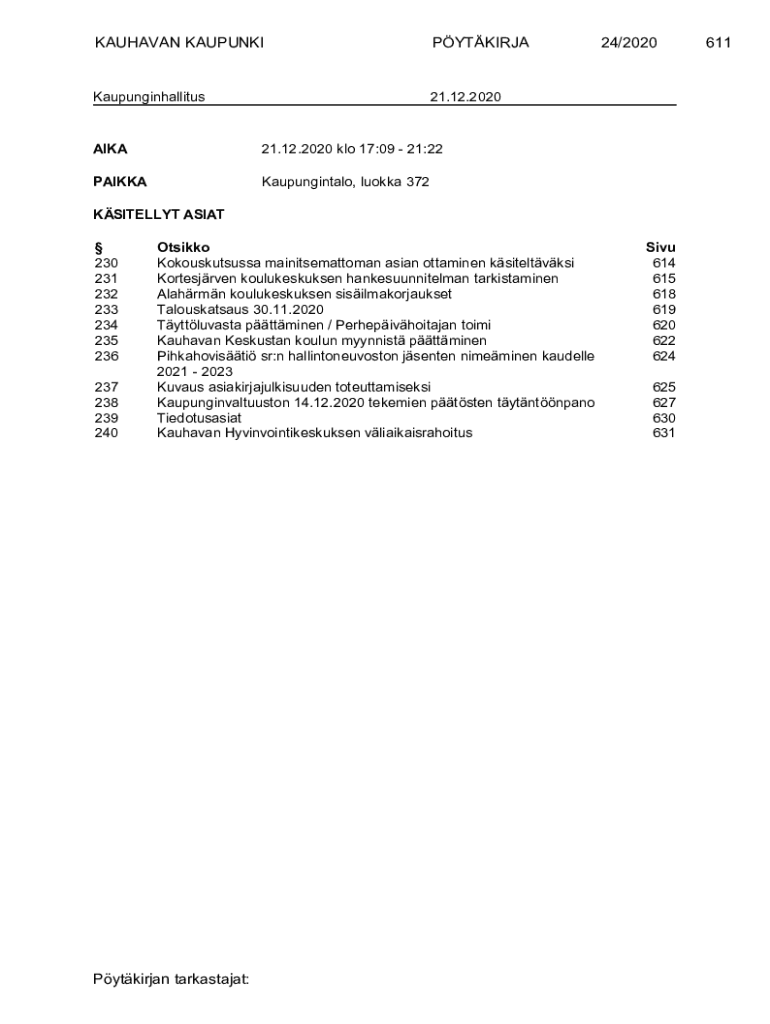 KAUHAVAN KAUPUNKI PÖYTÄKIRJA 24/2020 611

Kaupunginhallitus 21.12.2020

AIKA 21.12.2020 klo 17:09 - 21:22

PAIKKA Kaupungintalo, luokka 372

KÄSITELLYT ASIAT

| § | Otsikko | Sivu |
|---|---|---|
| 230 | Kokouskutsussa mainitsemattoman asian ottaminen käsiteltäväksi | 614 |
| 231 | Kortesjärven koulukeskuksen hankesuunnitelman tarkistaminen | 615 |
| 232 | Alahärmän koulukeskuksen sisäilmakorjaukset | 618 |
| 233 | Talouskatsaus 30.11.2020 | 619 |
| 234 | Täyttöluvasta päättäminen / Perhepäivähoitajan toimi | 620 |
| 235 | Kauhavan Keskustan koulun myynnistä päättäminen | 622 |
| 236 | Pihkahovisäätiö sr:n hallintoneuvoston jäsenten nimeäminen kaudelle 2021 - 2023 | 624 |
| 237 | Kuvaus asiakirjajulkisuuden toteuttamiseksi | 625 |
| 238 | Kaupunginvaltuuston 14.12.2020 tekemien päätösten täytäntöönpano | 627 |
| 239 | Tiedotusasiat | 630 |
| 240 | Kauhavan Hyvinvointikeskuksen väliaikaisrahoitus | 631 |

Pöytäkirjan tarkastajat: